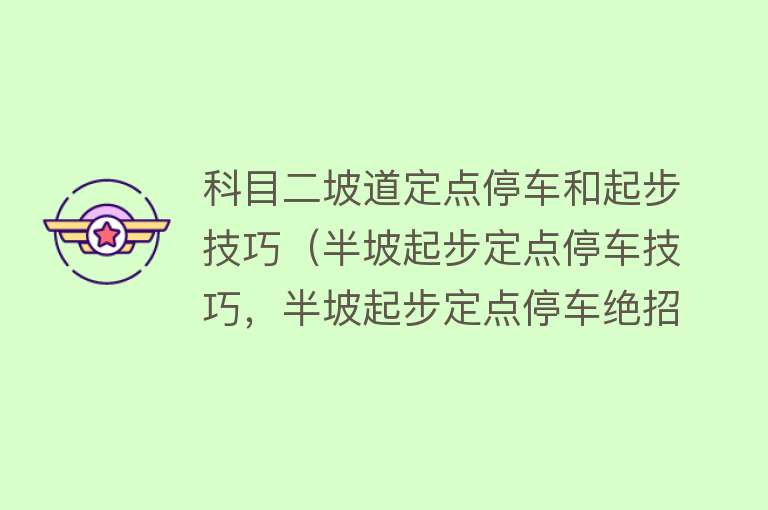 科目二坡道定点停车和起步技巧（半坡起步定点停车技巧，半坡起步定点停车绝招